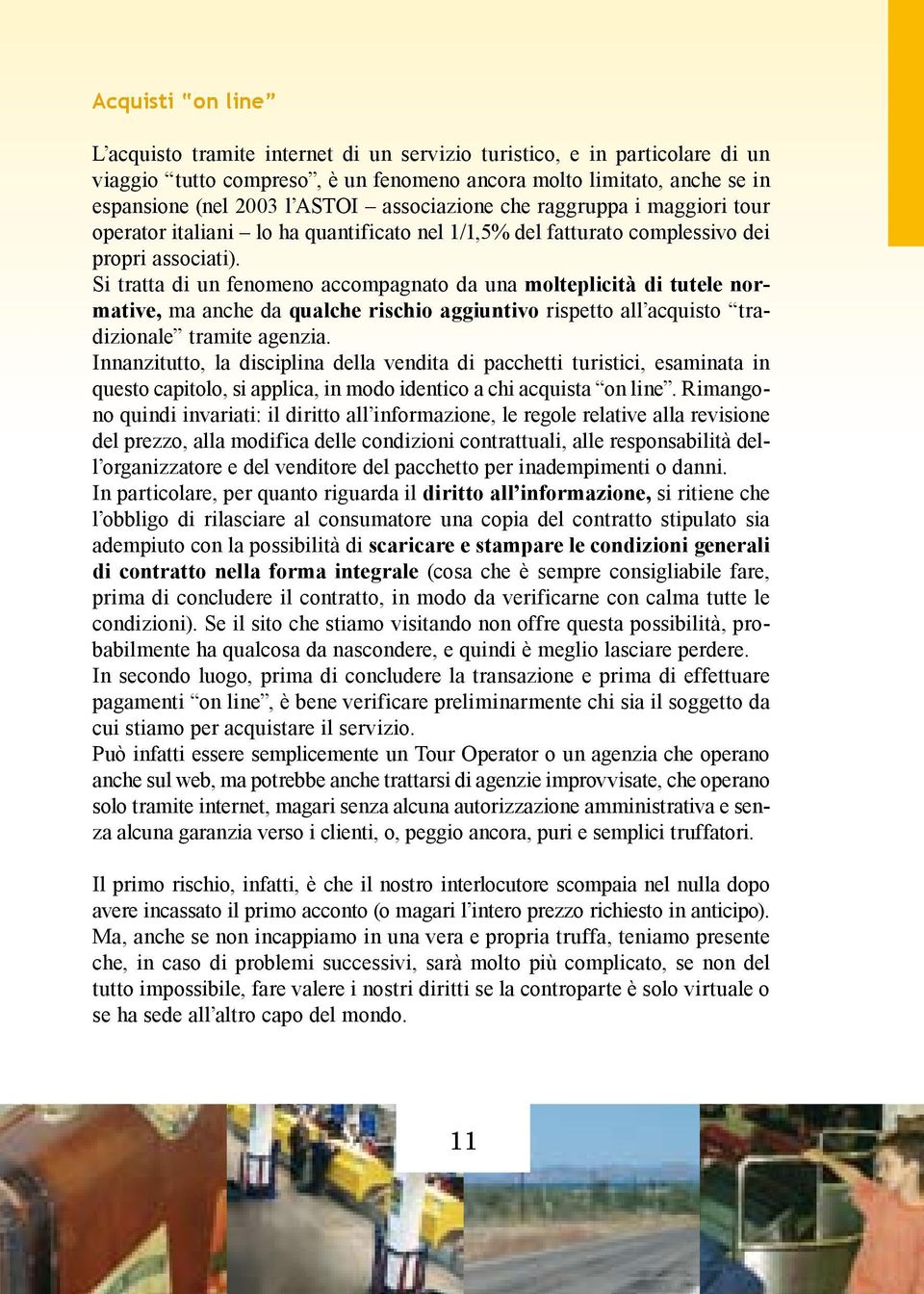 Acquisti "on line"

L'acquisto tramite internet di un servizio turistico, e in particolare di un viaggio "tutto compreso", è un fenomeno ancora molto limitato, anche se in espansione (nel 2003 l'ASTOI – associazione che raggruppa i maggiori tour operator italiani – lo ha quantificato nel 1/1,5% del fatturato complessivo dei propri associati).
Si tratta di un fenomeno accompagnato da una molteplicità di tutele normative, ma anche da qualche rischio aggiuntivo rispetto all'acquisto "tradizionale" tramite agenzia.
Innanzitutto, la disciplina della vendita di pacchetti turistici, esaminata in questo capitolo, si applica, in modo identico a chi acquista "on line". Rimangono quindi invariati: il diritto all'informazione, le regole relative alla revisione del prezzo, alla modifica delle condizioni contrattuali, alle responsabilità dell'organizzatore e del venditore del pacchetto per inadempimenti o danni.
In particolare, per quanto riguarda il diritto all'informazione, si ritiene che l'obbligo di rilasciare al consumatore una copia del contratto stipulato sia adempiuto con la possibilità di scaricare e stampare le condizioni generali di contratto nella forma integrale (cosa che è sempre consigliabile fare, prima di concludere il contratto, in modo da verificarne con calma tutte le condizioni). Se il sito che stiamo visitando non offre questa possibilità, probabilmente ha qualcosa da nascondere, e quindi è meglio lasciare perdere.
In secondo luogo, prima di concludere la transazione e prima di effettuare pagamenti "on line", è bene verificare preliminarmente chi sia il soggetto da cui stiamo per acquistare il servizio.
Può infatti essere semplicemente un Tour Operator o un agenzia che operano anche sul web, ma potrebbe anche trattarsi di agenzie improvvisate, che operano solo tramite internet, magari senza alcuna autorizzazione amministrativa e senza alcuna garanzia verso i clienti, o, peggio ancora, puri e semplici truffatori.

Il primo rischio, infatti, è che il nostro interlocutore scompaia nel nulla dopo avere incassato il primo acconto (o magari l'intero prezzo richiesto in anticipo). Ma, anche se non incappiamo in una vera e propria truffa, teniamo presente che, in caso di problemi successivi, sarà molto più complicato, se non del tutto impossibile, fare valere i nostri diritti se la controparte è solo virtuale o se ha sede all'altro capo del mondo.

11